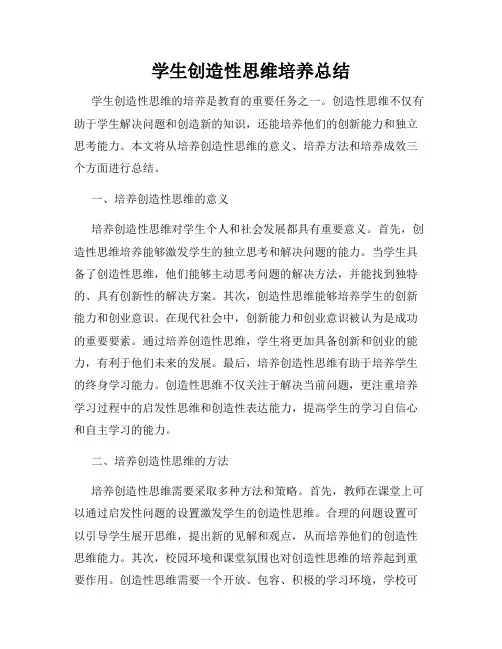 学生创造性思维培养总结

学生创造性思维的培养是教育的重要任务之一。创造性思维不仅有助于学生解决问题和创造新的知识，还能培养他们的创新能力和独立思考能力。本文将从培养创造性思维的意义、培养方法和培养成效三个方面进行总结。

一、培养创造性思维的意义

培养创造性思维对学生个人和社会发展都具有重要意义。首先，创造性思维培养能够激发学生的独立思考和解决问题的能力。当学生具备了创造性思维，他们能够主动思考问题的解决方法，并能找到独特的、具有创新性的解决方案。其次，创造性思维能够培养学生的创新能力和创业意识。在现代社会中，创新能力和创业意识被认为是成功的重要要素。通过培养创造性思维，学生将更加具备创新和创业的能力，有利于他们未来的发展。最后，培养创造性思维有助于培养学生的终身学习能力。创造性思维不仅关注于解决当前问题，更注重培养学习过程中的启发性思维和创造性表达能力，提高学生的学习自信心和自主学习的能力。

二、培养创造性思维的方法

培养创造性思维需要采取多种方法和策略。首先，教师在课堂上可以通过启发性问题的设置激发学生的创造性思维。合理的问题设置可以引导学生展开思维，提出新的见解和观点，从而培养他们的创造性思维能力。其次，校园环境和课堂氛围也对创造性思维的培养起到重要作用。创造性思维需要一个开放、包容、积极的学习环境，学校可